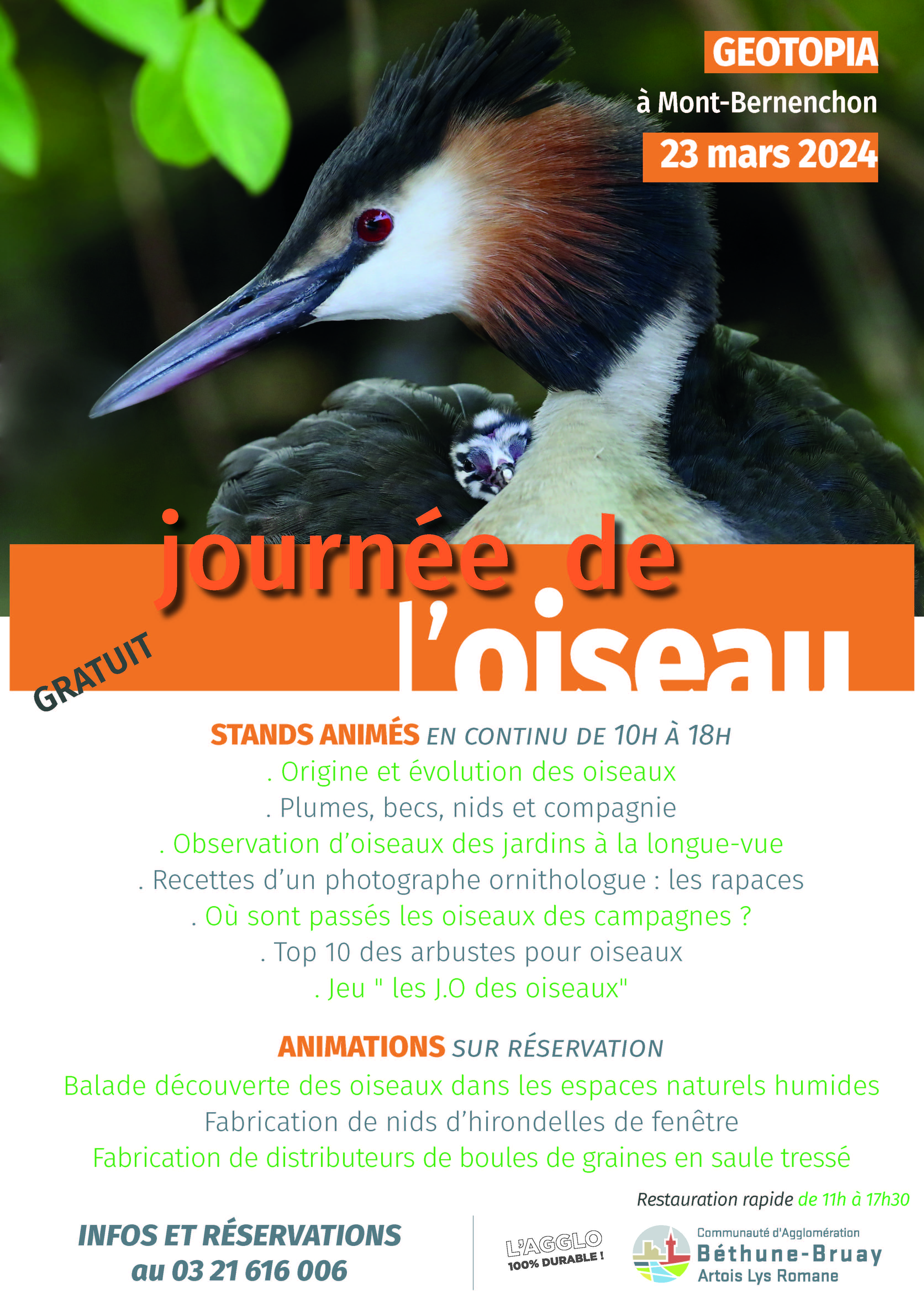 GEOTOPIA
à Mont-Bernenchon
23 mars 2024

journée de l'oiseau

GRATUIT

STANDS ANIMÉS EN CONTINU DE 10H À 18H
. Origine et évolution des oiseaux
. Plumes, becs, nids et compagnie
. Observation d'oiseaux des jardins à la longue-vue
. Recettes d'un photographe ornithologue : les rapaces
. Où sont passés les oiseaux des campagnes ?
. Top 10 des arbustes pour oiseaux
. Jeu " les J.O des oiseaux"

ANIMATIONS SUR RÉSERVATION
Balade découverte des oiseaux dans les espaces naturels humides
Fabrication de nids d'hirondelles de fenêtre
Fabrication de distributeurs de boules de graines en saule tressé

Restauration rapide de 11h à 17h30

INFOS ET RÉSERVATIONS
au 03 21 616 006

L'AGGLO
100% DURABLE !

Communauté d'Agglomération
Béthune-Bruay
Artois Lys Romane